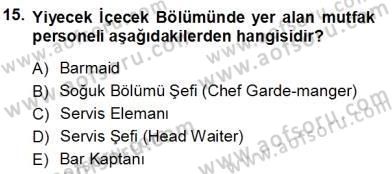 15. Yiyecek İçecek Bölümünde yer alan mutfak personeli aşağıdakilerden hangisidir?

A) Barmaid
B) Soğuk Bölümü Şefi (Chef Garde-manger)
C) Servis Elemanı
D) Servis Şefi (Head Waiter)
E) Bar Kaptanı

www.aofsoru.com